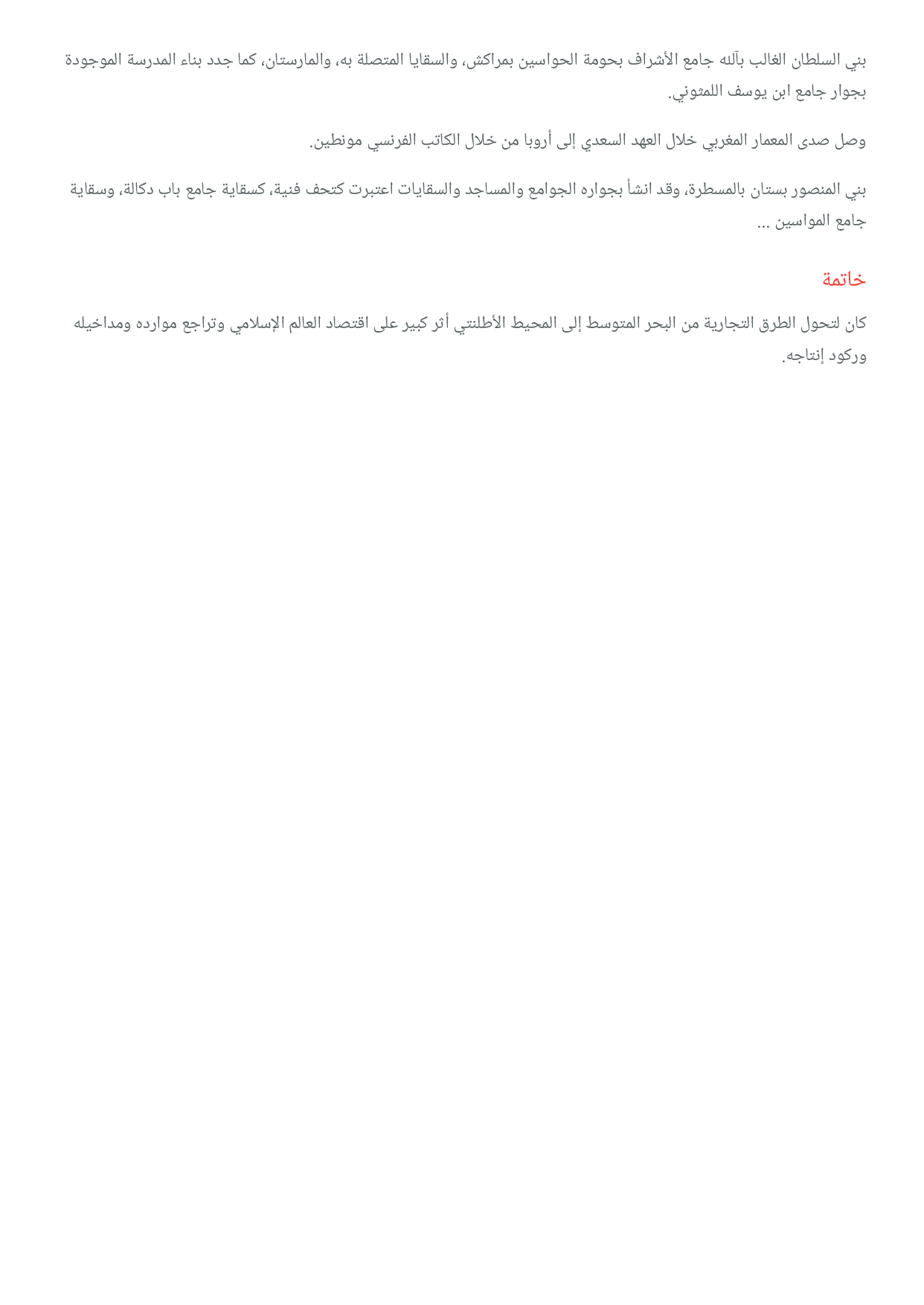 بني السلطان الغالب بآلله جامع الأشراف بحومة الحواسين بمراكش، والسقايا المتصلة به، والمارستان، كما جدد بناء المدرسة الموجودة بجوار جامع ابن يوسف اللمثوني.

وصل صدى المعمار المغربي خلال العهد السعدي إلى أروبا من خلال الكاتب الفرنسي مونطين.

بني المنصور بستان بالمسطرة، وقد انشأ بجواره الجوامع والمساجد والسقايات اعتبرت كتحف فنية، كسقاية جامع باب دكالة، وسقاية جامع المواسين ...

خاتمة

كان لتحول الطرق التجارية من البحر المتوسط إلى المحيط الأطلنتي أثر كبير على اقتصاد العالم الإسلامي وتراجع موارده ومداخيله وركود إنتاجه.